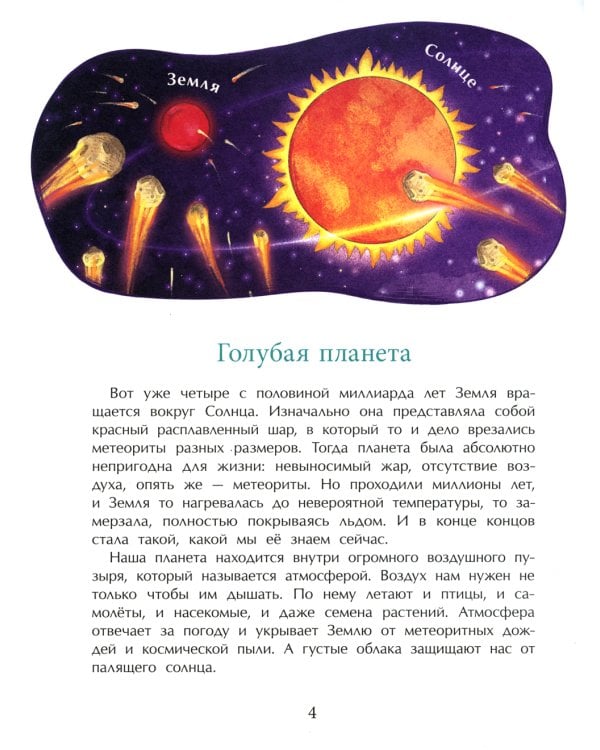 Земля

Солнце

Голубая планета

Вот уже четыре с половиной миллиарда лет Земля вращается вокруг Солнца. Изначально она представляла собой красный расплавленный шар, в который то и дело врезались метеориты разных размеров. Тогда планета была абсолютно непригодна для жизни: невыносимый жар, отсутствие воздуха, опять же — метеориты. Но проходили миллионы лет, и Земля то нагревалась до невероятной температуры, то замерзала, полностью покрываясь льдом. И в конце концов стала такой, какой мы её знаем сейчас.

Наша планета находится внутри огромного воздушного пузыря, который называется атмосферой. Воздух нам нужен не только чтобы им дышать. По нему летают и птицы, и самолёты, и насекомые, и даже семена растений. Атмосфера отвечает за погоду и укрывает Землю от метеоритных дождей и космической пыли. А густые облака защищают нас от палящего солнца.

4